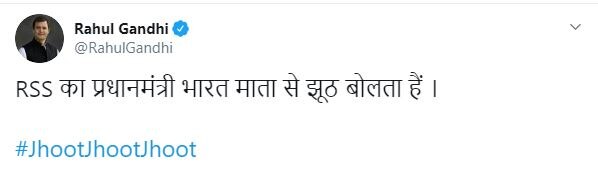 Rahul Gandhi
@RahulGandhi

RSS का प्रधानमंत्री भारत माता से झूठ बोलता हैं ।

#JhootJhootJhoot